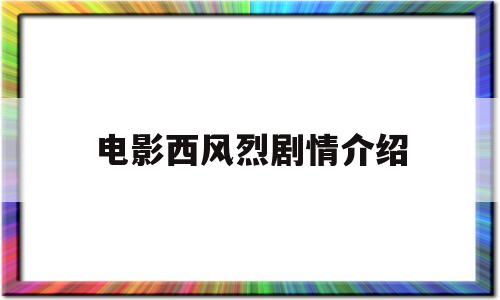 电影西风烈剧情介绍